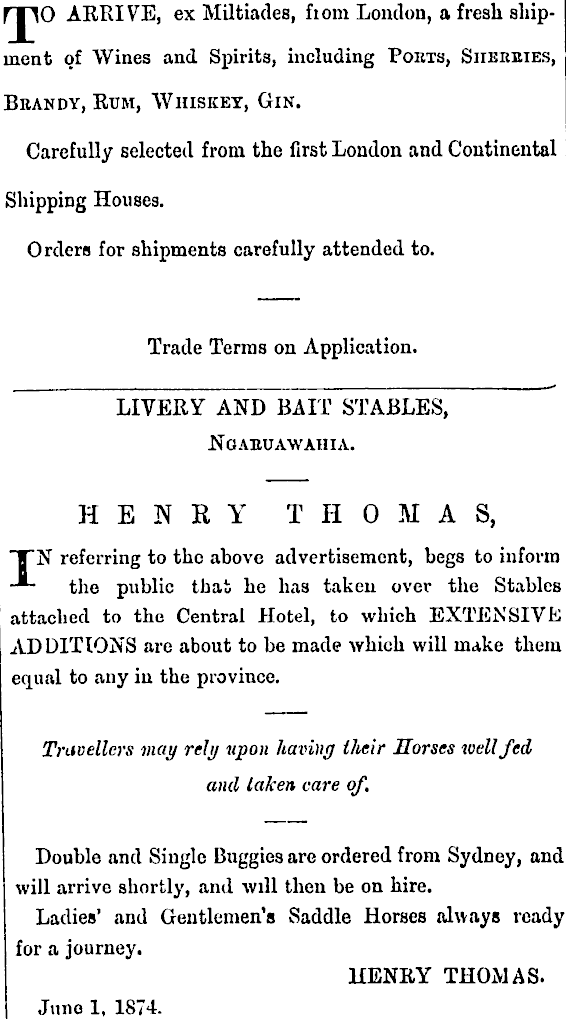 TO ARRIVE, ex Miltiades, from London, a fresh shipment of Wines and Spirits, including PORTS, SHERRIES, BRANDY, RUM, WHISKEY, GIN.

Carefully selected from the first London and Continental Shipping Houses.

Orders for shipments carefully attended to.

Trade Terms on Application.

LIVERY AND BAIT STABLES,
NGARUAWAHIA.

HENRY THOMAS,

IN referring to the above advertisement, begs to inform the public that he has taken over the Stables attached to the Central Hotel, to which EXTENSIVE ADDITIONS are about to be made which will make them equal to any in the province.

Travellers may rely upon having their Horses well fed and taken care of.

Double and Single Buggies are ordered from Sydney, and will arrive shortly, and will then be on hire.

Ladies' and Gentlemen's Saddle Horses always ready for a journey.

HENRY THOMAS.

June 1, 1874.